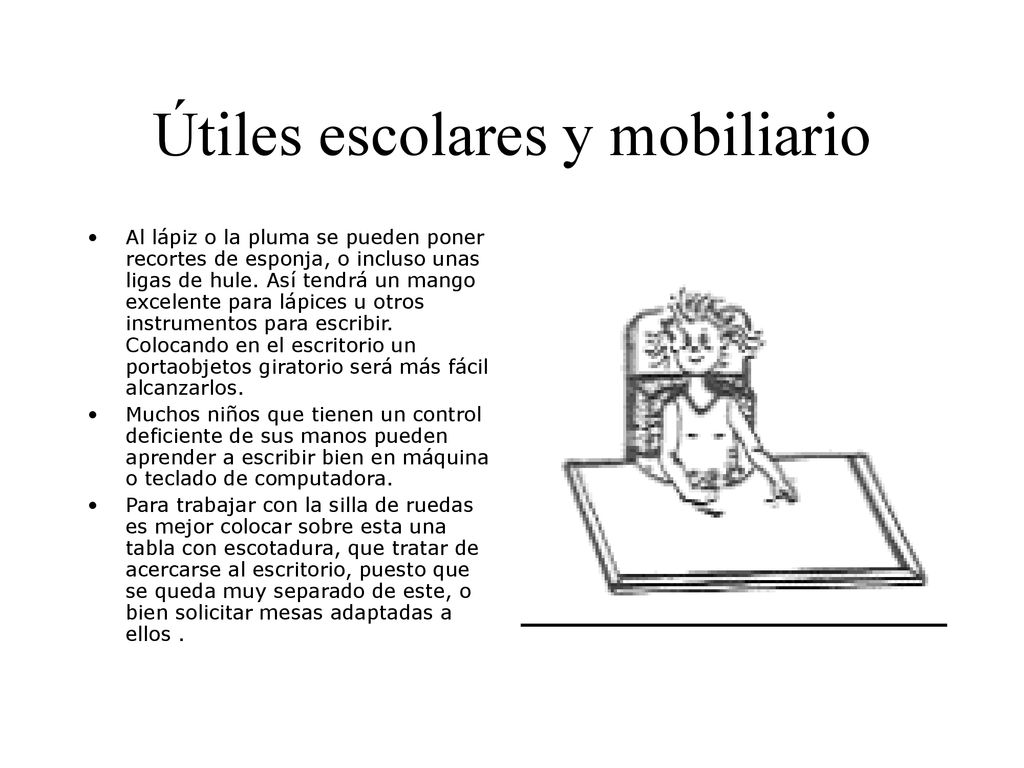 Útiles escolares y mobiliario

• Al lápiz o la pluma se pueden poner recortes de esponja, o incluso unas ligas de hule. Así tendrá un mango excelente para lápices u otros instrumentos para escribir. Colocando en el escritorio un portaobjetos giratorio será más fácil alcanzarlos.
• Muchos niños que tienen un control deficiente de sus manos pueden aprender a escribir bien en máquina o teclado de computadora.
• Para trabajar con la silla de ruedas es mejor colocar sobre esta una tabla con escotadura, que tratar de acercarse al escritorio, puesto que se queda muy separado de este, o bien solicitar mesas adaptadas a ellos .